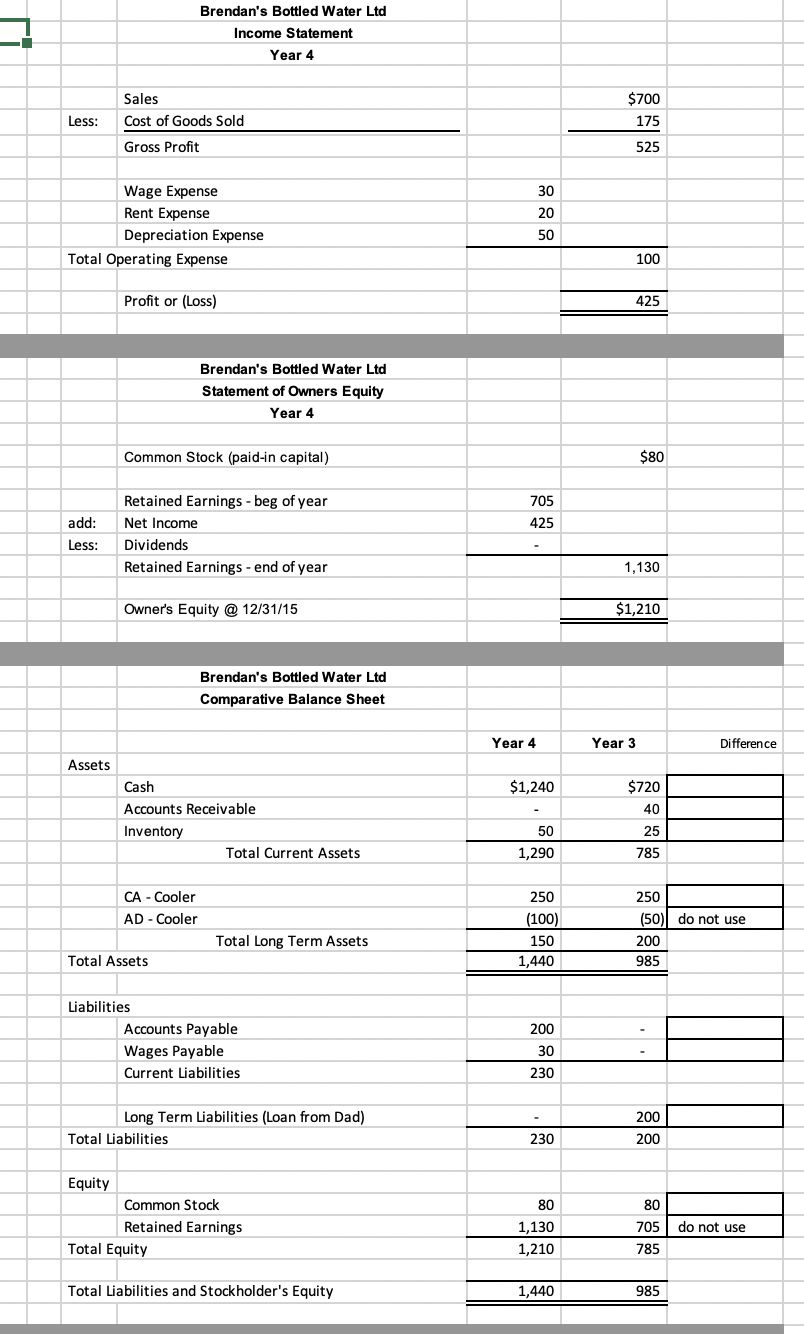 Brendan's Bottled Water Ltd
Income Statement
Year 4

| | | | |
|---|---|---|---|
| | Sales | | $700 |
| Less: | Cost of Goods Sold | | 175 |
| | Gross Profit | | 525 |
| | Wage Expense | 30 | |
| | Rent Expense | 20 | |
| | Depreciation Expense | 50 | |
| Total Operating Expense | | | 100 |
| | Profit or (Loss) | | 425 |

Brendan's Bottled Water Ltd
Statement of Owners Equity
Year 4

| | | | |
|---|---|---|---|
| | Common Stock (paid-in capital) | | $80 |
| | Retained Earnings - beg of year | 705 | |
| add: | Net Income | 425 | |
| Less: | Dividends | - | |
| | Retained Earnings - end of year | | 1,130 |
| | Owner's Equity @ 12/31/15 | | $1,210 |

Brendan's Bottled Water Ltd
Comparative Balance Sheet

| | Year 4 | Year 3 | Difference |
|---|---|---|---|
| Assets | | | |
| Cash | $1,240 | $720 | |
| Accounts Receivable | - | 40 | |
| Inventory | 50 | 25 | |
| Total Current Assets | 1,290 | 785 | |
| CA - Cooler | 250 | 250 | |
| AD - Cooler | (100) | (50) | do not use |
| Total Long Term Assets | 150 | 200 | |
| Total Assets | 1,440 | 985 | |
| Liabilities | | | |
| Accounts Payable | 200 | - | |
| Wages Payable | 30 | - | |
| Current Liabilities | 230 | | |
| Long Term Liabilities (Loan from Dad) | - | 200 | |
| Total Liabilities | 230 | 200 | |
| Equity | | | |
| Common Stock | 80 | 80 | |
| Retained Earnings | 1,130 | 705 | do not use |
| Total Equity | 1,210 | 785 | |
| Total Liabilities and Stockholder's Equity | 1,440 | 985 | |